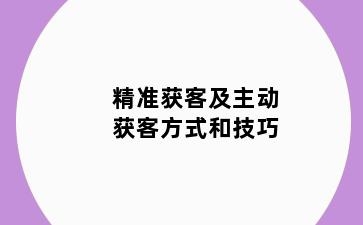 精准获客及主动获客方式和技巧